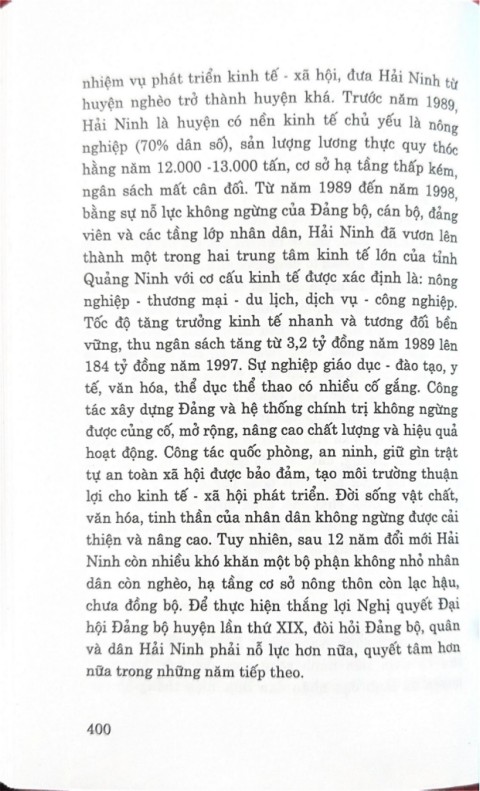 nhiệm vụ phát triển kinh tế - xã hội, đưa Hải Ninh từ huyện nghèo trở thành huyện khá. Trước năm 1989, Hải Ninh là huyện có nền kinh tế chủ yếu là nông nghiệp (70% dân số), sản lượng lương thực quy thóc hằng năm 12.000 -13.000 tấn, cơ sở hạ tầng thấp kém, ngân sách mất cân đối. Từ năm 1989 đến năm 1998, bằng sự nỗ lực không ngừng của Đảng bộ, cán bộ, đảng viên và các tầng lớp nhân dân, Hải Ninh đã vươn lên thành một trong hai trung tâm kinh tế lớn của tỉnh Quảng Ninh với cơ cấu kinh tế được xác định là: nông nghiệp - thương mại - du lịch, dịch vụ - công nghiệp. Tốc độ tăng trưởng kinh tế nhanh và tương đối bền vững, thu ngân sách tăng từ 3,2 tỷ đồng năm 1989 lên 184 tỷ đồng năm 1997. Sự nghiệp giáo dục - đào tạo, y tế, văn hóa, thể dục thể thao có nhiều cố gắng. Công tác xây dựng Đảng và hệ thống chính trị không ngừng được củng cố, mở rộng, nâng cao chất lượng và hiệu quả hoạt động. Công tác quốc phòng, an ninh, giữ gìn trật tự an toàn xã hội được bảo đảm, tạo môi trường thuận lợi cho kinh tế - xã hội phát triển. Đời sống vật chất, văn hóa, tinh thần của nhân dân không ngừng được cải thiện và nâng cao. Tuy nhiên, sau 12 năm đổi mới Hải Ninh còn nhiều khó khăn một bộ phận không nhỏ nhân dân còn nghèo, hạ tầng cơ sở nông thôn còn lạc hậu, chưa đồng bộ. Để thực hiện thắng lợi Nghị quyết Đại hội Đảng bộ huyện lần thứ XIX, đòi hỏi Đảng bộ, quân và dân Hải Ninh phải nỗ lực hơn nữa, quyết tâm hơn nữa trong những năm tiếp theo.

400